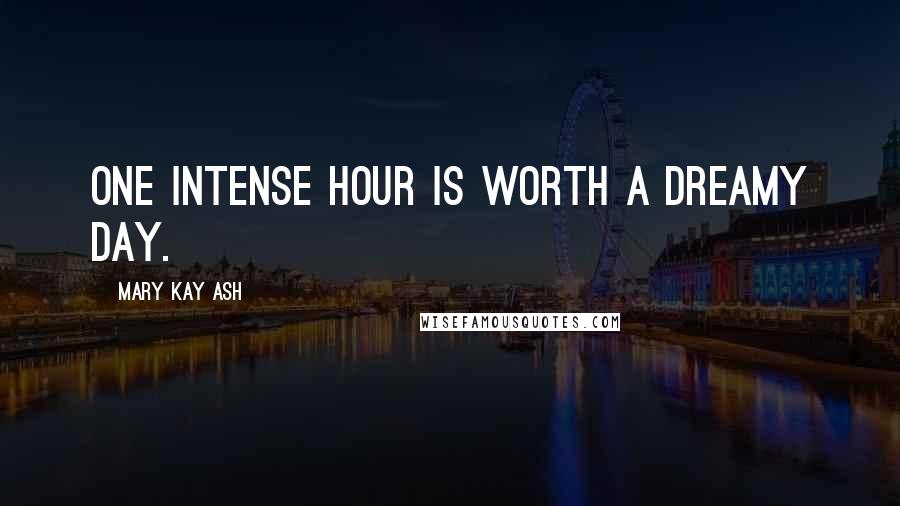 ONE INTENSE HOUR IS WORTH A DREAMY DAY.

MARY KAY ASH

WISEFAMOUSQUOTES.COM